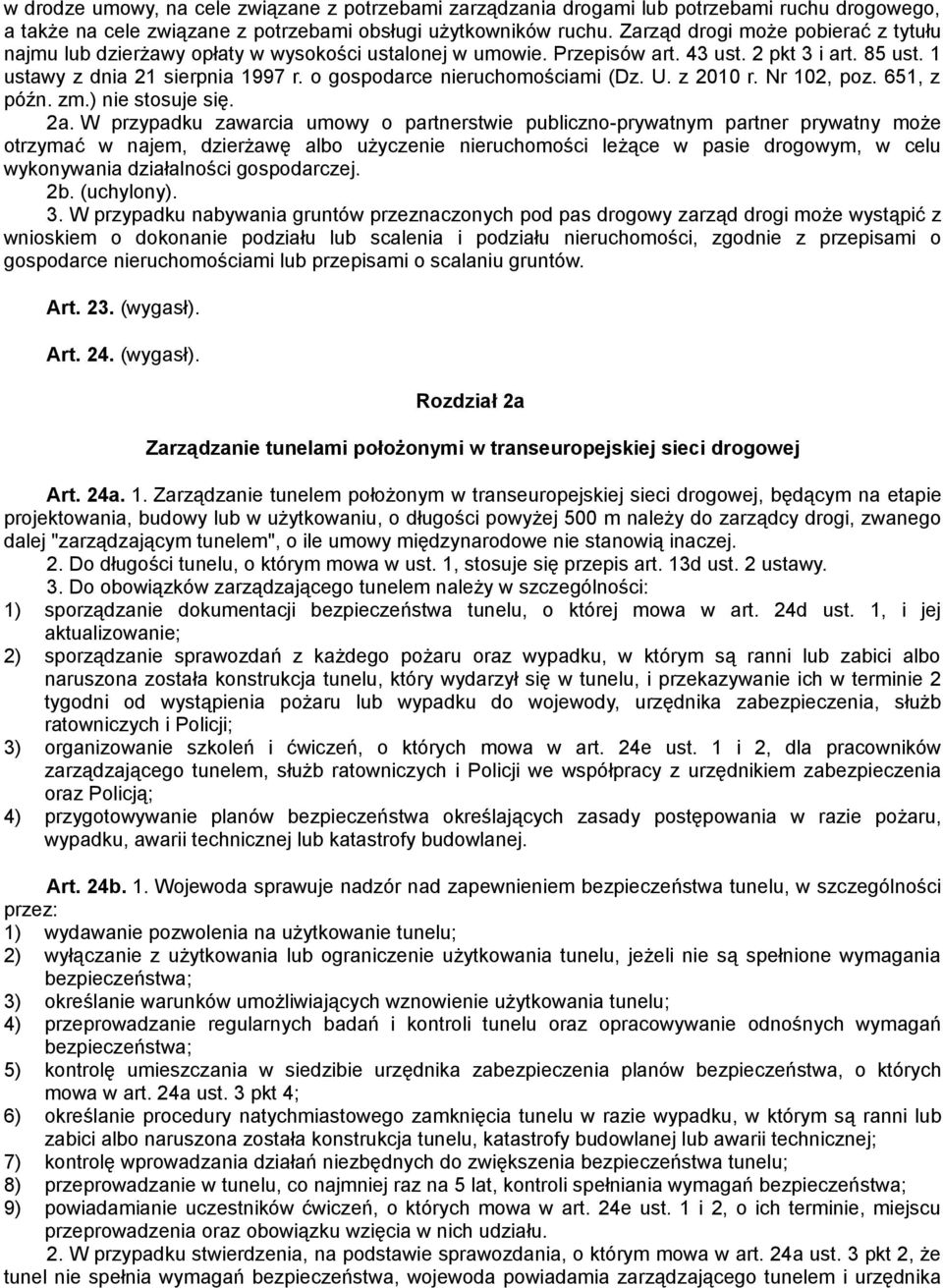 w drodze umowy, na cele związane z potrzebami zarządzania drogami lub potrzebami ruchu drogowego, a także na cele związane z potrzebami obsługi użytkowników ruchu. Zarząd drogi może pobierać z tytułu najmu lub dzierżawy opłaty w wysokości ustalonej w umowie. Przepisów art. 43 ust. 2 pkt 3 i art. 85 ust. 1 ustawy z dnia 21 sierpnia 1997 r. o gospodarce nieruchomościami (Dz. U. z 2010 r. Nr 102, poz. 651, z późn. zm.) nie stosuje się.

2a. W przypadku zawarcia umowy o partnerstwie publiczno-prywatnym partner prywatny może otrzymać w najem, dzierżawę albo użyczenie nieruchomości leżące w pasie drogowym, w celu wykonywania działalności gospodarczej.

2b. (uchylony).

3. W przypadku nabywania gruntów przeznaczonych pod pas drogowy zarząd drogi może wystąpić z wnioskiem o dokonanie podziału lub scalenia i podziału nieruchomości, zgodnie z przepisami o gospodarce nieruchomościami lub przepisami o scalaniu gruntów.

Art. 23. (wygasł).

Art. 24. (wygasł).

Rozdział 2a

Zarządzanie tunelami położonymi w transeuropejskiej sieci drogowej

Art. 24a. 1. Zarządzanie tunelem położonym w transeuropejskiej sieci drogowej, będącym na etapie projektowania, budowy lub w użytkowaniu, o długości powyżej 500 m należy do zarządcy drogi, zwanego dalej "zarządzającym tunelem", o ile umowy międzynarodowe nie stanowią inaczej.

2. Do długości tunelu, o którym mowa w ust. 1, stosuje się przepis art. 13d ust. 2 ustawy.

3. Do obowiązków zarządzającego tunelem należy w szczególności:
1) sporządzanie dokumentacji bezpieczeństwa tunelu, o której mowa w art. 24d ust. 1, i jej aktualizowanie;
2) sporządzanie sprawozdań z każdego pożaru oraz wypadku, w którym są ranni lub zabici albo naruszona została konstrukcja tunelu, który wydarzył się w tunelu, i przekazywanie ich w terminie 2 tygodni od wystąpienia pożaru lub wypadku do wojewody, urzędnika zabezpieczenia, służb ratowniczych i Policji;
3) organizowanie szkoleń i ćwiczeń, o których mowa w art. 24e ust. 1 i 2, dla pracowników zarządzającego tunelem, służb ratowniczych i Policji we współpracy z urzędnikiem zabezpieczenia oraz Policją;
4) przygotowywanie planów bezpieczeństwa określających zasady postępowania w razie pożaru, wypadku, awarii technicznej lub katastrofy budowlanej.

Art. 24b. 1. Wojewoda sprawuje nadzór nad zapewnieniem bezpieczeństwa tunelu, w szczególności przez:
1) wydawanie pozwolenia na użytkowanie tunelu;
2) wyłączanie z użytkowania lub ograniczenie użytkowania tunelu, jeżeli nie są spełnione wymagania bezpieczeństwa;
3) określanie warunków umożliwiających wznowienie użytkowania tunelu;
4) przeprowadzanie regularnych badań i kontroli tunelu oraz opracowywanie odnośnych wymagań bezpieczeństwa;
5) kontrolę umieszczania w siedzibie urzędnika zabezpieczenia planów bezpieczeństwa, o których mowa w art. 24a ust. 3 pkt 4;
6) określanie procedury natychmiastowego zamknięcia tunelu w razie wypadku, w którym są ranni lub zabici albo naruszona została konstrukcja tunelu, katastrofy budowlanej lub awarii technicznej;
7) kontrolę wprowadzania działań niezbędnych do zwiększenia bezpieczeństwa tunelu;
8) przeprowadzanie w tunelu, co najmniej raz na 5 lat, kontroli spełniania wymagań bezpieczeństwa;
9) powiadamianie uczestników ćwiczeń, o których mowa w art. 24e ust. 1 i 2, o ich terminie, miejscu przeprowadzenia oraz obowiązku wzięcia w nich udziału.

2. W przypadku stwierdzenia, na podstawie sprawozdania, o którym mowa w art. 24a ust. 3 pkt 2, że tunel nie spełnia wymagań bezpieczeństwa, wojewoda powiadamia zarządzającego tunelem i urzędnika